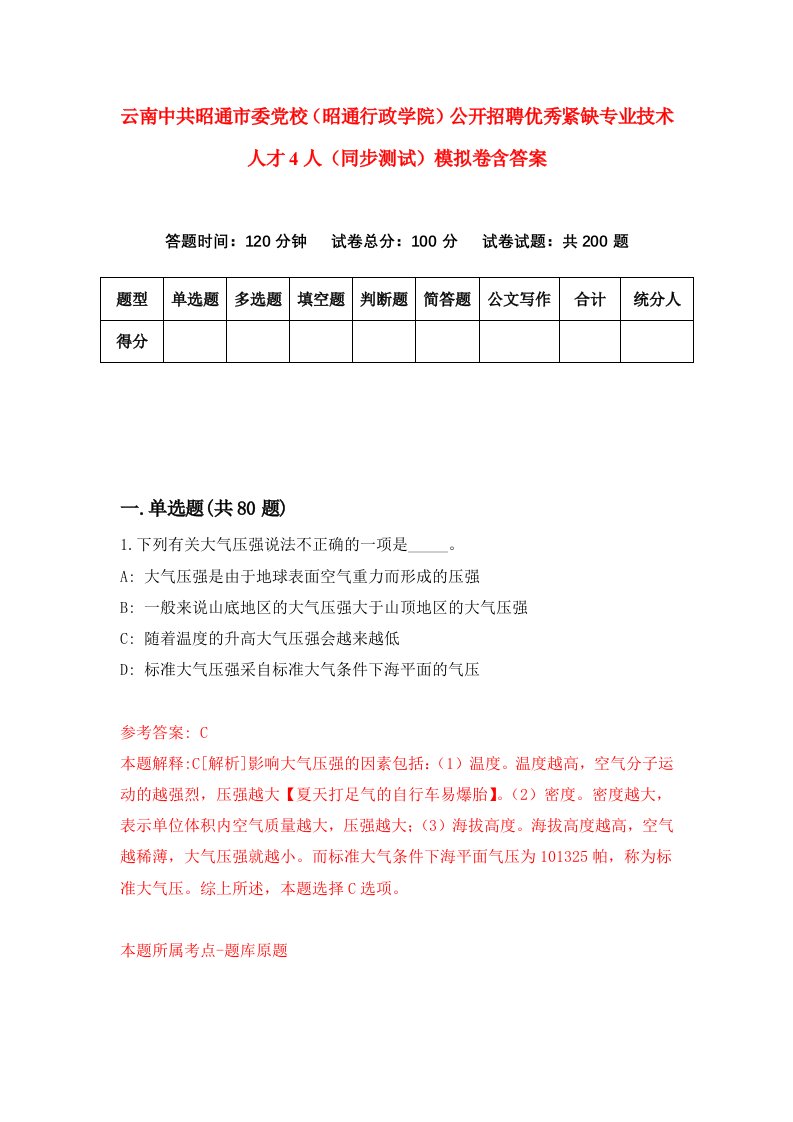 云南中共昭通市委党校（昭通行政学院）公开招聘优秀紧缺专业技术人才4人（同步测试）模拟卷含答案

答题时间：120分钟　试卷总分：100分　试卷试题：共200题

| 题型 | 单选题 | 多选题 | 填空题 | 判断题 | 简答题 | 公文写作 | 合计 | 统分人 |
|---|---|---|---|---|---|---|---|---|
| 得分 |  |  |  |  |  |  |  |  |

一.单选题(共80题)

1.下列有关大气压强说法不正确的一项是_____。
A: 大气压强是由于地球表面空气重力而形成的压强
B: 一般来说山底地区的大气压强大于山顶地区的大气压强
C: 随着温度的升高大气压强会越来越低
D: 标准大气压强采自标准大气条件下海平面的气压

参考答案: C
本题解释:C[解析]影响大气压强的因素包括:（1）温度。温度越高，空气分子运动的越强烈，压强越大【夏天打足气的自行车易爆胎】。（2）密度。密度越大，表示单位体积内空气质量越大，压强越大;（3）海拔高度。海拔高度越高，空气越稀薄，大气压强就越小。而标准大气条件下海平面气压为101325帕，称为标准大气压。综上所述，本题选择C选项。

本题所属考点-题库原题